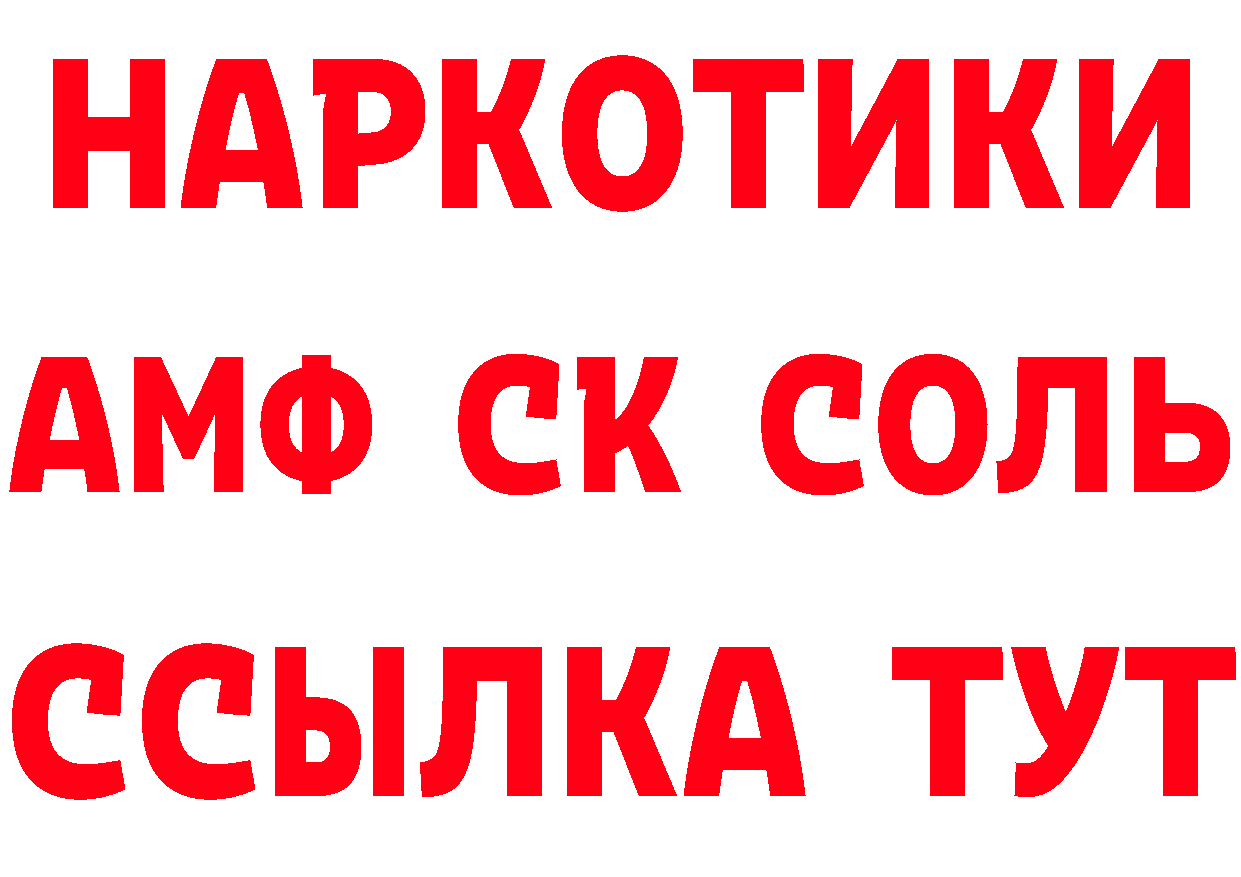 НАРКОТИКИ

АМФ СК СОЛЬ

ССЫЛКА ТУТ